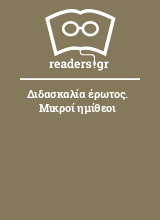 readers.gr

Διδασκαλία έρωτος. Μικροί ημίθεοι